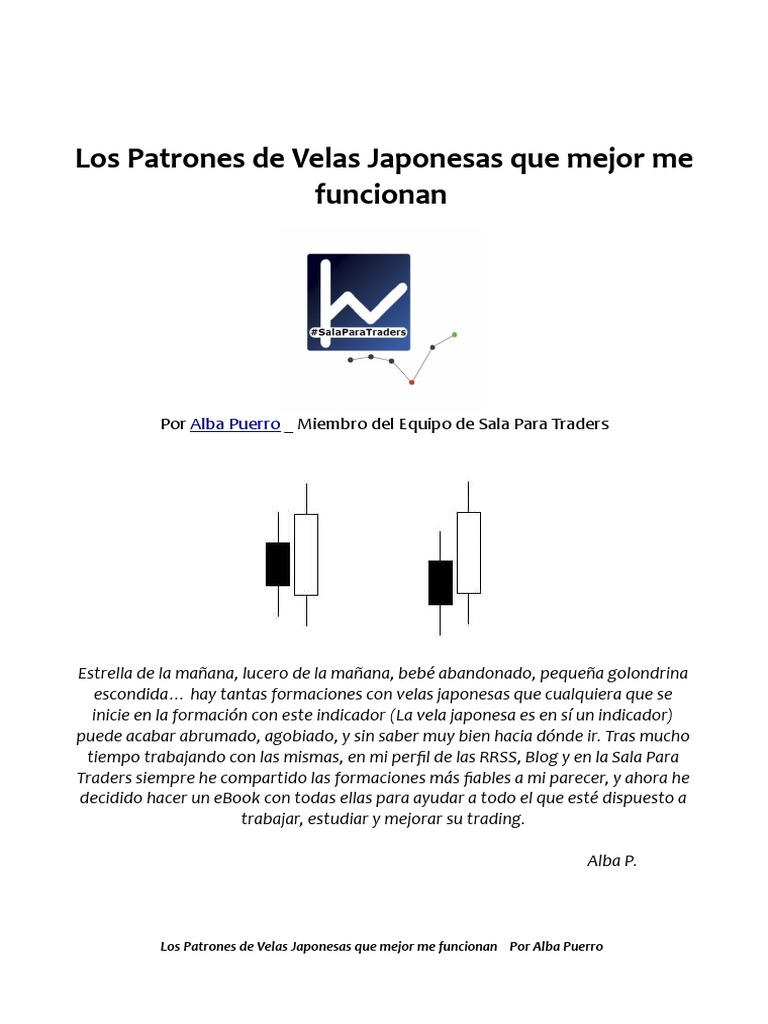 Los Patrones de Velas Japonesas que mejor me funcionan

#SalaParaTraders

Por Alba Puerro _ Miembro del Equipo de Sala Para Traders

Estrella de la mañana, lucero de la mañana, bebé abandonado, pequeña golondrina escondida… hay tantas formaciones con velas japonesas que cualquiera que se inicie en la formación con este indicador (La vela japonesa es en sí un indicador) puede acabar abrumado, agobiado, y sin saber muy bien hacia dónde ir. Tras mucho tiempo trabajando con las mismas, en mi perfil de las RRSS, Blog y en la Sala Para Traders siempre he compartido las formaciones más fiables a mi parecer, y ahora he decidido hacer un eBook con todas ellas para ayudar a todo el que esté dispuesto a trabajar, estudiar y mejorar su trading.

Alba P.

Los Patrones de Velas Japonesas que mejor me funcionan Por Alba Puerro